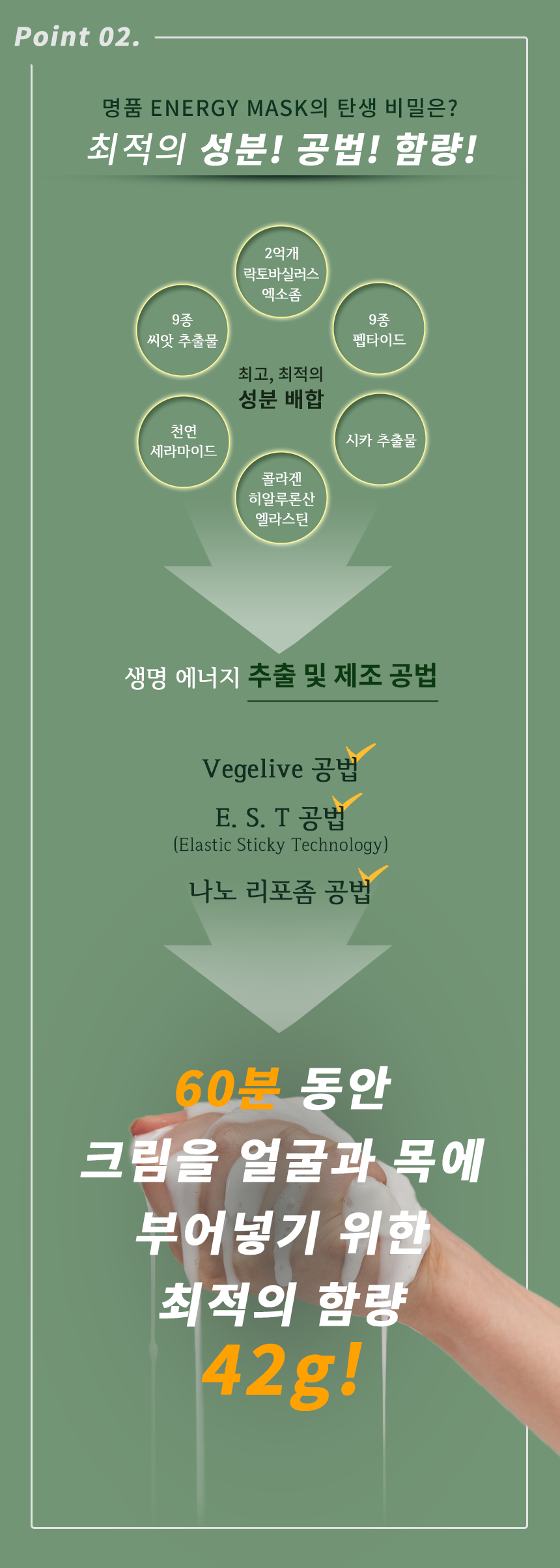 Point 02.

명품 ENERGY MASK의 탄생 비밀은?
최적의 성분! 공법! 함량!

2억개
락토바실러스
엑소좀

9종
씨앗 추출물

9종
펩타이드

최고, 최적의
성분 배합

천연
세라마이드

시카 추출물

콜라겐
히알루론산
엘라스틴

생명 에너지 추출 및 제조 공법

Vegelive 공법

E. S. T 공법
(Elastic Sticky Technology)

나노 리포좀 공법

60분 동안
크림을 얼굴과 목에
부어넣기 위한
최적의 함량
42g!